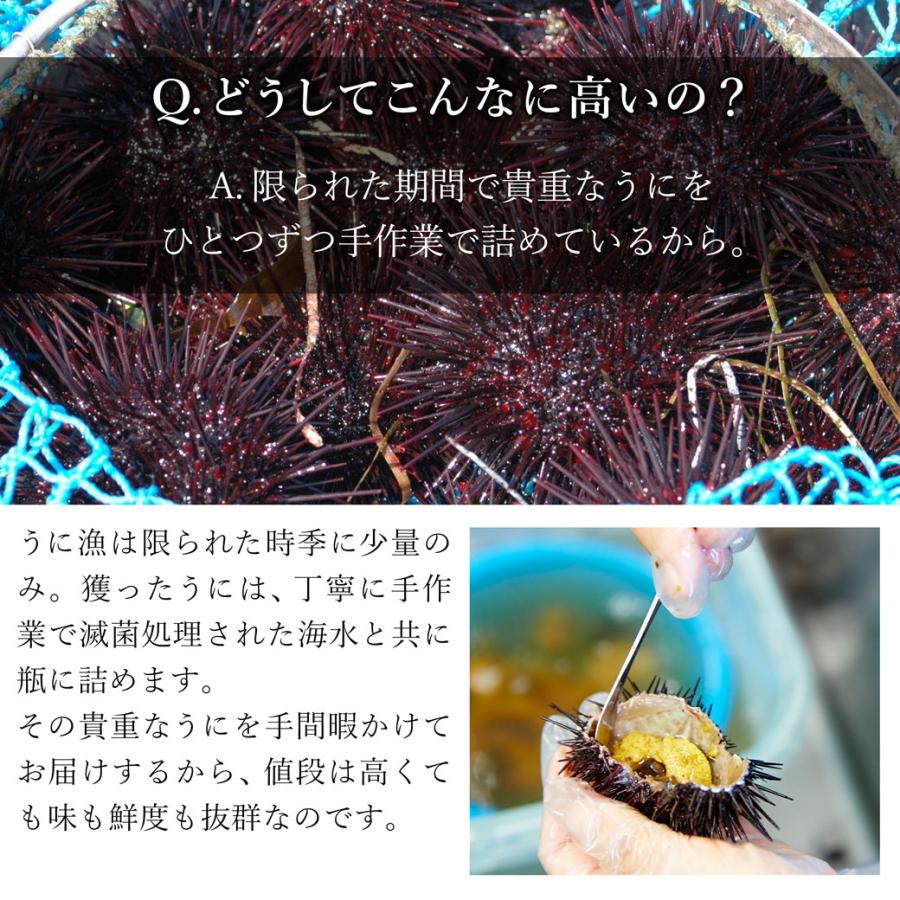 Q.どうしてこんなに高いの？

A.限られた期間で貴重なうにをひとつずつ手作業で詰めているから。

うに漁は限られた時季に少量のみ。獲ったうには、丁寧に手作業で滅菌処理された海水と共に瓶に詰めます。
その貴重なうにを手間暇かけてお届けするから、値段は高くても味も鮮度も抜群なのです。